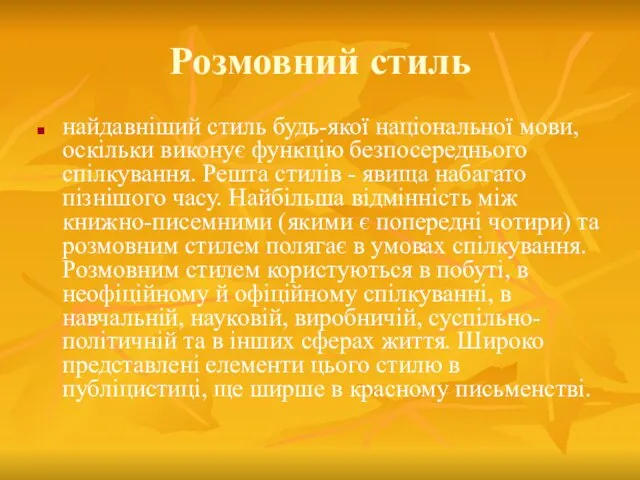 Розмовний стиль

найдавніший стиль будь-якої національної мови, оскільки виконує функцію безпосереднього спілкування. Решта стилів - явища набагато пізнішого часу. Найбільша відмінність між книжно-писемними (якими є попередні чотири) та розмовним стилем полягає в умовах спілкування. Розмовним стилем користуються в побуті, в неофіційному й офіційному спілкуванні, в навчальній, науковій, виробничій, суспільно-політичній та в інших сферах життя. Широко представлені елементи цього стилю в публіцистиці, ще ширше в красному письменстві.